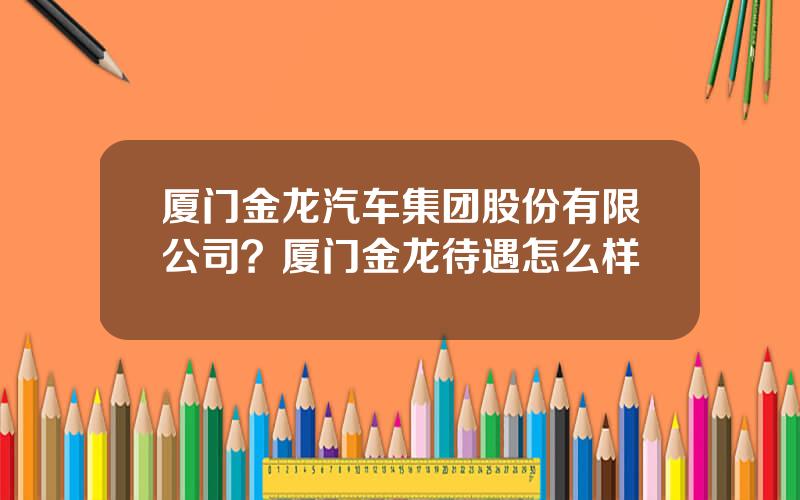 厦门金龙汽车集团股份有限公司？厦门金龙待遇怎么样

0 1 2 3 4 5 6 7 8 9 10 11 12 13 14 15 16 17 18 19 20 21 22 23 24 25 26 27 28 29 30